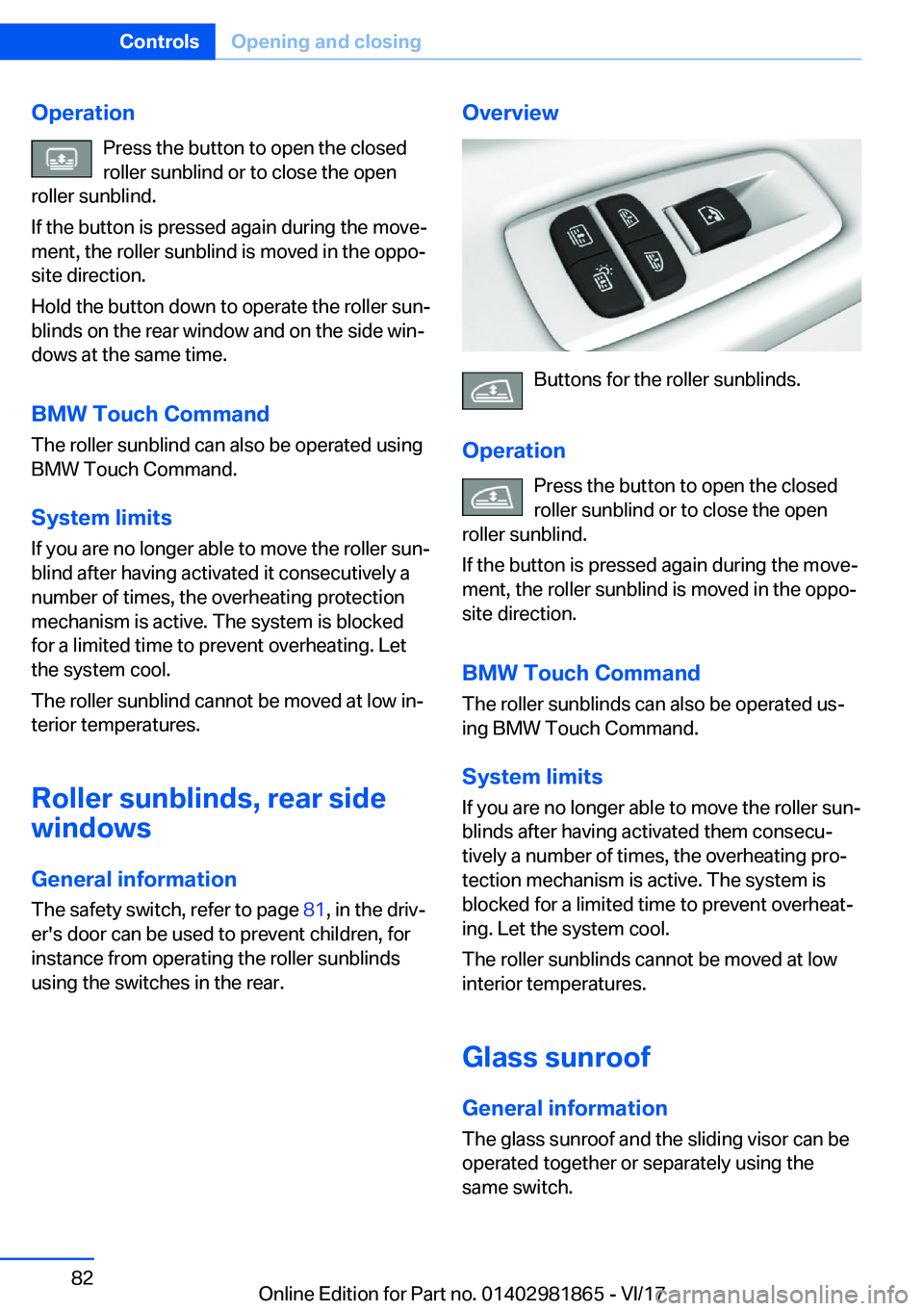 Controls Opening and closing

Operation

Press the button to open the closed roller sunblind or to close the open roller sunblind.

If the button is pressed again during the movement, the roller sunblind is moved in the opposite direction.

Hold the button down to operate the roller sunblinds on the rear window and on the side windows at the same time.

BMW Touch Command

The roller sunblind can also be operated using BMW Touch Command.

System limits

If you are no longer able to move the roller sunblind after having activated it consecutively a number of times, the overheating protection mechanism is active. The system is blocked for a limited time to prevent overheating. Let the system cool.

The roller sunblind cannot be moved at low interior temperatures.

Roller sunblinds, rear side windows

General information

The safety switch, refer to page 81, in the driver's door can be used to prevent children, for instance from operating the roller sunblinds using the switches in the rear.

Overview

Buttons for the roller sunblinds.

Operation

Press the button to open the closed roller sunblind or to close the open roller sunblind.

If the button is pressed again during the movement, the roller sunblind is moved in the opposite direction.

BMW Touch Command

The roller sunblinds can also be operated using BMW Touch Command.

System limits

If you are no longer able to move the roller sunblinds after having activated them consecutively a number of times, the overheating protection mechanism is active. The system is blocked for a limited time to prevent overheating. Let the system cool.

The roller sunblinds cannot be moved at low interior temperatures.

Glass sunroof

General information

The glass sunroof and the sliding visor can be operated together or separately using the same switch.

82

Online Edition for Part no. 01402981865 - VI/17

carmanualsonline.info